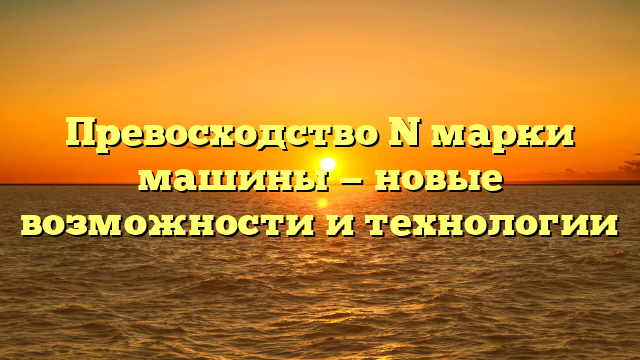 Превосходство N марки машины – новые возможности и технологии